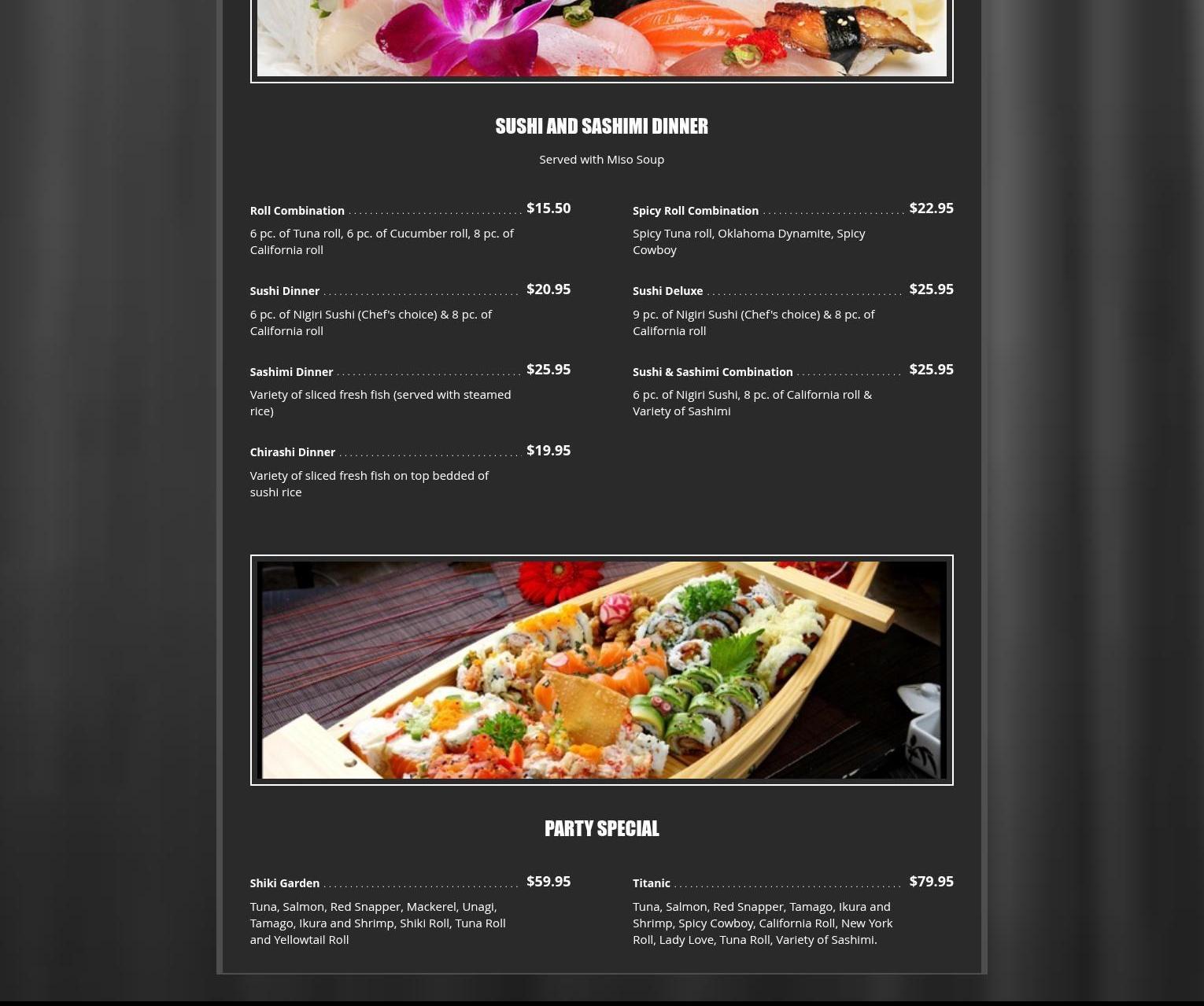 SUSHI AND SASHIMI DINNER

Served with Miso Soup

Roll Combination $15.50

6 pc. of Tuna roll, 6 pc. of Cucumber roll, 8 pc. of California roll

Sushi Dinner $20.95

6 pc. of Nigiri Sushi (Chef's choice) & 8 pc. of California roll

Sashimi Dinner $25.95

Variety of sliced fresh fish (served with steamed rice)

Chirashi Dinner $19.95

Variety of sliced fresh fish on top bedded of sushi rice

Spicy Roll Combination $22.95

Spicy Tuna roll, Oklahoma Dynamite, Spicy Cowboy

Sushi Deluxe $25.95

9 pc. of Nigiri Sushi (Chef's choice) & 8 pc. of California roll

Sushi & Sashimi Combination $25.95

6 pc. of Nigiri Sushi, 8 pc. of California roll & Variety of Sashimi

PARTY SPECIAL

Shiki Garden $59.95

Tuna, Salmon, Red Snapper, Mackerel, Unagi, Tamago, Ikura and Shrimp, Shiki Roll, Tuna Roll and Yellowtail Roll

Titanic $79.95

Tuna, Salmon, Red Snapper, Tamago, Ikura and Shrimp, Spicy Cowboy, California Roll, New York Roll, Lady Love, Tuna Roll, Variety of Sashimi.